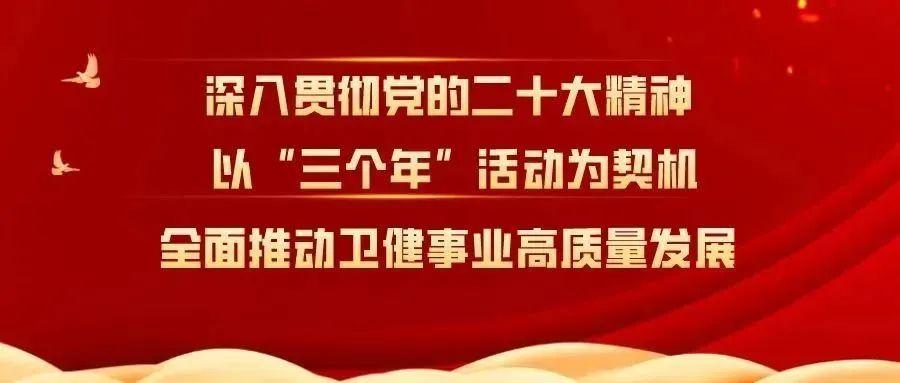 深入贯彻党的二十大精神
以“三个年”活动为契机
全面推动卫健事业高质量发展